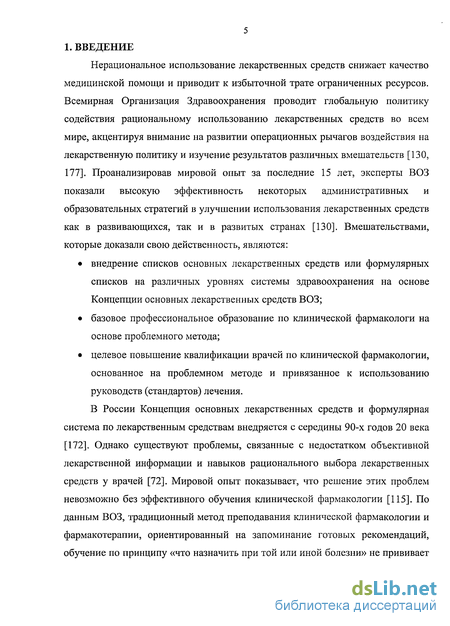 5

1. ВВЕДЕНИЕ

Нерациональное использование лекарственных средств снижает качество медицинской помощи и приводит к избыточной трате ограниченных ресурсов. Всемирная Организация Здравоохранения проводит глобальную политику содействия рациональному использованию лекарственных средств во всем мире, акцентируя внимание на развитии операционных рычагов воздействия на лекарственную политику и изучение результатов различных вмешательств [130, 177]. Проанализировав мировой опыт за последние 15 лет, эксперты ВОЗ показали высокую эффективность некоторых административных и образовательных стратегий в улучшении использования лекарственных средств как в развивающихся, так и в развитых странах [130]. Вмешательствами, которые доказали свою действенность, являются:

• внедрение списков основных лекарственных средств или формулярных списков на различных уровнях системы здравоохранения на основе Концепции основных лекарственных средств ВОЗ;

• базовое профессиональное образование по клинической фармакологи на основе проблемного метода;

• целевое повышение квалификации врачей по клинической фармакологии, основанное на проблемном методе и привязанное к использованию руководств (стандартов) лечения.

В России Концепция основных лекарственных средств и формулярная система по лекарственным средствам внедряется с середины 90-х годов 20 века [172]. Однако существуют проблемы, связанные с недостатком объективной лекарственной информации и навыков рационального выбора лекарственных средств у врачей [72]. Мировой опыт показывает, что решение этих проблем невозможно без эффективного обучения клинической фармакологии [115]. По данным ВОЗ, традиционный метод преподавания клинической фармакологии и фармакотерапии, ориентированный на запоминание готовых рекомендаций, обучение по принципу «что назначить при той или иной болезни» не прививает

dsLib.net
библиотека диссертаций